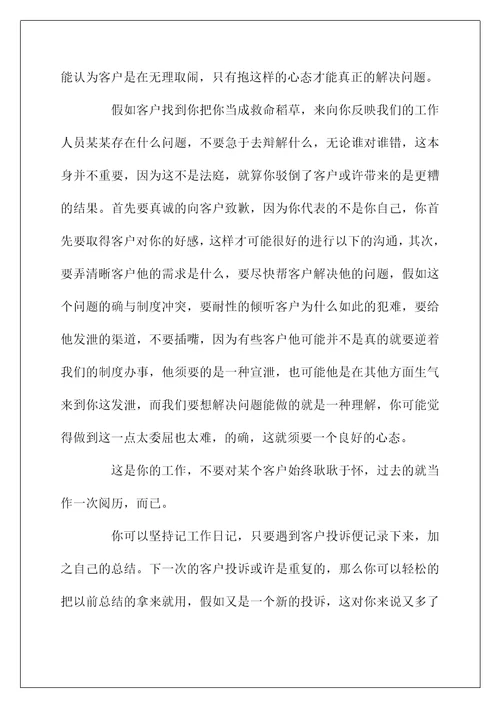 能认为客户是在无理取闹，只有抱这样的心态才能真正的解决问题。

假如客户找到你把你当成救命稻草，来向你反映我们的工作人员某某存在什么问题，不要急于去辩解什么，无论谁对谁错，这本身并不重要，因为这不是法庭，就算你驳倒了客户或许带来的是更糟的结果。首先要真诚的向客户致歉，因为你代表的不是你自己，你首先要取得客户对你的好感，这样才可能很好的进行以下的沟通，其次，要弄清晰客户他的需求是什么，要尽快帮客户解决他的问题，假如这个问题的确与制度冲突，要耐性的倾听客户为什么如此的犯难，要给他发泄的渠道，不要插嘴，因为有些客户他可能并不是真的就要逆着我们的制度办事，他须要的是一种宣泄，也可能他是在其他方面生气来到你这发泄，而我们要想解决问题能做的就是一种理解，你可能觉得做到这一点太委屈也太难，的确，这就须要一个良好的心态。

这是你的工作，不要对某个客户始终耿耿于怀，过去的就当作一次阅历，而已。

你可以坚持记工作日记，只要遇到客户投诉便记录下来，加之自己的总结。下一次的客户投诉或许是重复的，那么你可以轻松的把以前总结的拿来就用，假如又是一个新的投诉，这对你来说又多了